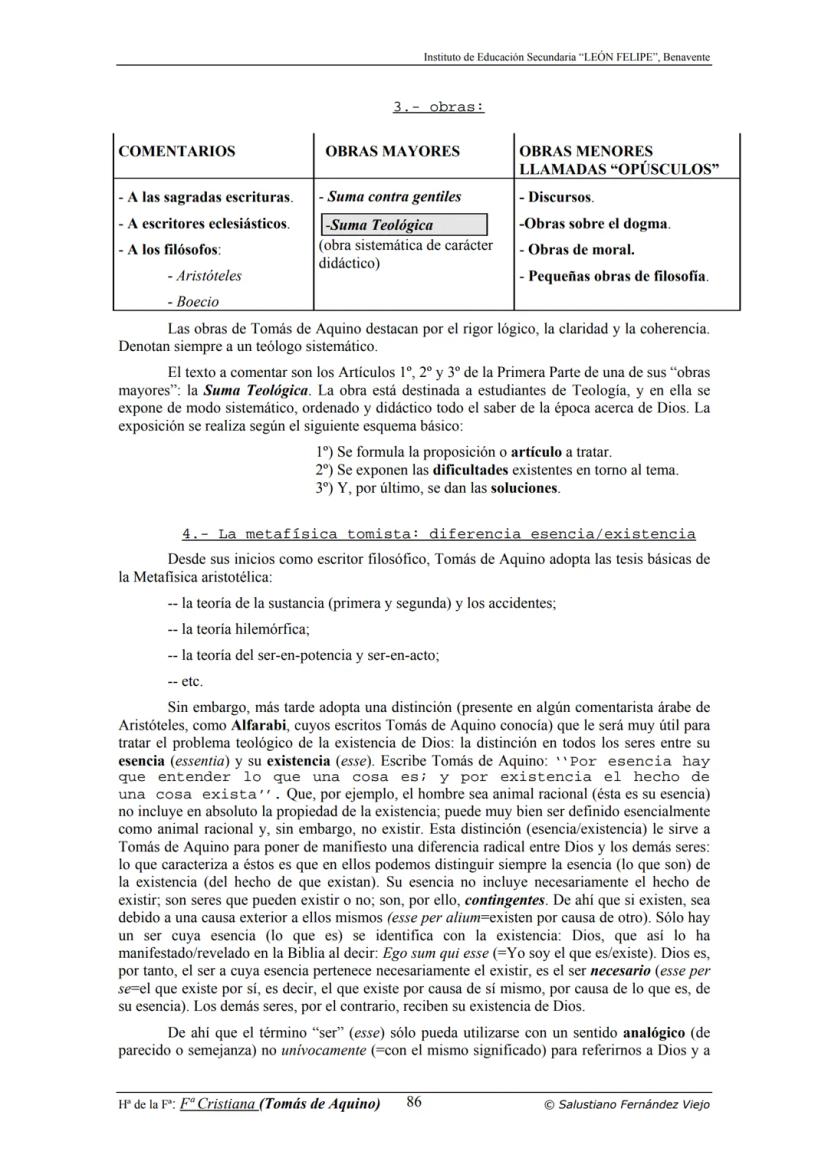 Instituto de Educación Secundaria "LEÓN FELIPE", Benavente

3.- obras:

| COMENTARIOS | OBRAS MAYORES | OBRAS MENORES LLAMADAS "OPÚSCULOS" |
|---|---|---|
| - A las sagradas escrituras. - A escritores eclesiásticos. - A los filósofos: - Aristóteles - Boecio | - Suma contra gentiles -Suma Teológica (obra sistemática de carácter didáctico) | - Discursos. -Obras sobre el dogma. - Obras de moral. - Pequeñas obras de filosofía. |

Las obras de Tomás de Aquino destacan por el rigor lógico, la claridad y la coherencia. Denotan siempre a un teólogo sistemático.

El texto a comentar son los Artículos 1º, 2º y 3º de la Primera Parte de una de sus "obras mayores": la Suma Teológica. La obra está destinada a estudiantes de Teología, y en ella se expone de modo sistemático, ordenado y didáctico todo el saber de la época acerca de Dios. La exposición se realiza según el siguiente esquema básico:

1º) Se formula la proposición o artículo a tratar.
2º) Se exponen las dificultades existentes en torno al tema.
3º) Y, por último, se dan las soluciones.

4.- La metafísica tomista: diferencia esencia/existencia

Desde sus inicios como escritor filosófico, Tomás de Aquino adopta las tesis básicas de la Metafísica aristotélica:

-- la teoría de la sustancia (primera y segunda) y los accidentes;

-- la teoría hilemórfica;

-- la teoría del ser-en-potencia y ser-en-acto;

-- etc.

Sin embargo, más tarde adopta una distinción (presente en algún comentarista árabe de Aristóteles, como Alfarabi, cuyos escritos Tomás de Aquino conocía) que le será muy útil para tratar el problema teológico de la existencia de Dios: la distinción en todos los seres entre su esencia (essentia) y su existencia (esse). Escribe Tomás de Aquino: ''Por esencia hay que entender lo que una cosa es; y por existencia el hecho de una cosa exista''. Que, por ejemplo, el hombre sea animal racional (ésta es su esencia) no incluye en absoluto la propiedad de la existencia; puede muy bien ser definido esencialmente como animal racional y, sin embargo, no existir. Esta distinción (esencia/existencia) le sirve a Tomás de Aquino para poner de manifiesto una diferencia radical entre Dios y los demás seres: lo que caracteriza a éstos es que en ellos podemos distinguir siempre la esencia (lo que son) de la existencia (del hecho de que existan). Su esencia no incluye necesariamente el hecho de existir; son seres que pueden existir o no; son, por ello, contingentes. De ahí que si existen, sea debido a una causa exterior a ellos mismos (esse per alium=existen por causa de otro). Sólo hay un ser cuya esencia (lo que es) se identifica con la existencia: Dios, que así lo ha manifestado/revelado en la Biblia al decir: Ego sum qui esse (=Yo soy el que es/existe). Dios es, por tanto, el ser a cuya esencia pertenece necesariamente el existir, es el ser necesario (esse per se=el que existe por sí, es decir, el que existe por causa de sí mismo, por causa de lo que es, de su esencia). Los demás seres, por el contrario, reciben su existencia de Dios.

De ahí que el término "ser" (esse) sólo pueda utilizarse con un sentido analógico (de parecido o semejanza) no unívocamente (=con el mismo significado) para referirnos a Dios y a

Hª de la Fª: Fª Cristiana (Tomás de Aquino) 86 © Salustiano Fernández Viejo